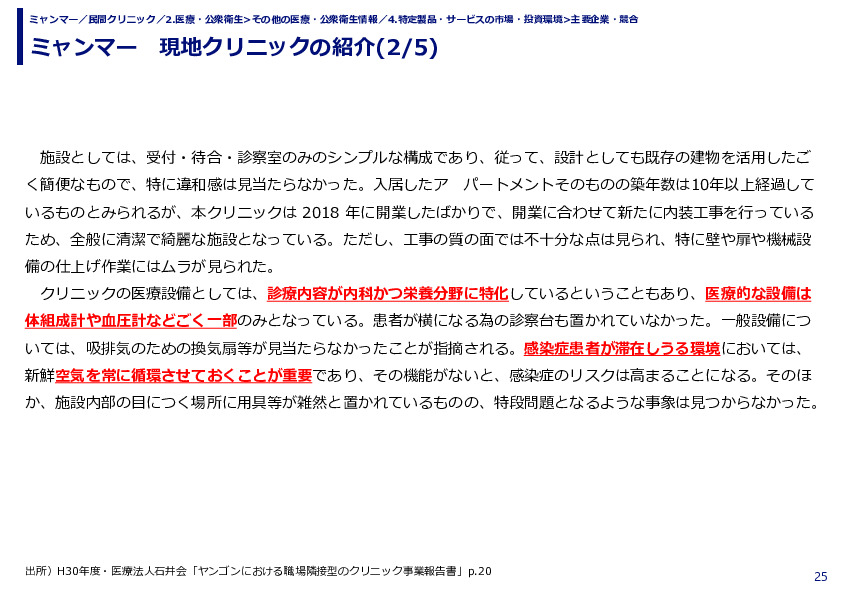 ミャンマー／民間クリニック／2.医療・公衆衛生>その他の医療・公衆衛生情報／4.特定製品・サービスの市場・投資環境>主要企業・競合

ミャンマー　現地クリニックの紹介(2/5)

施設としては、受付・待合・診察室のみのシンプルな構成であり、従って、設計としても既存の建物を活用したごく簡便なもので、特に違和感は見当たらなかった。入居したア　パートメントそのものの築年数は10年以上経過しているものとみられるが、本クリニックは 2018 年に開業したばかりで、開業に合わせて新たに内装工事を行っているため、全般に清潔で綺麗な施設となっている。ただし、工事の質の面では不十分な点は見られ、特に壁や扉や機械設備の仕上げ作業にはムラが見られた。

クリニックの医療設備としては、診療内容が内科かつ栄養分野に特化しているということもあり、医療的な設備は体組成計や血圧計などごく一部のみとなっている。患者が横になる為の診察台も置かれていなかった。一般設備については、吸排気のための換気扇等が見当たらなかったことが指摘される。感染症患者が滞在しうる環境においては、新鮮空気を常に循環させておくことが重要であり、その機能がないと、感染症のリスクは高まることになる。そのほか、施設内部の目につく場所に用具等が雑然と置かれているものの、特段問題となるような事象は見つからなかった。

出所）H30年度・医療法人石井会「ヤンゴンにおける職場隣接型のクリニック事業報告書」p.20

25